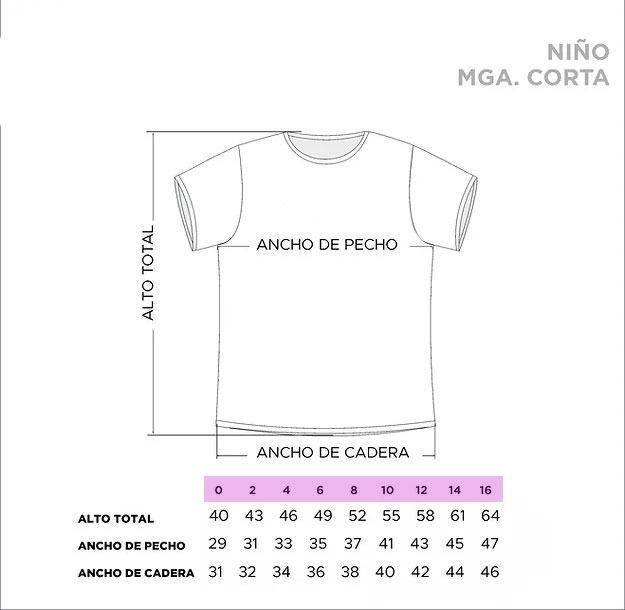 NIÑO
MGA. CORTA

ALTO TOTAL

ANCHO DE PECHO

ANCHO DE CADERA

| | 0 | 2 | 4 | 6 | 8 | 10 | 12 | 14 | 16 |
|---|---|---|---|---|---|---|---|---|---|
| ALTO TOTAL | 40 | 43 | 46 | 49 | 52 | 55 | 58 | 61 | 64 |
| ANCHO DE PECHO | 29 | 31 | 33 | 35 | 37 | 41 | 43 | 45 | 47 |
| ANCHO DE CADERA | 31 | 32 | 34 | 36 | 38 | 40 | 42 | 44 | 46 |